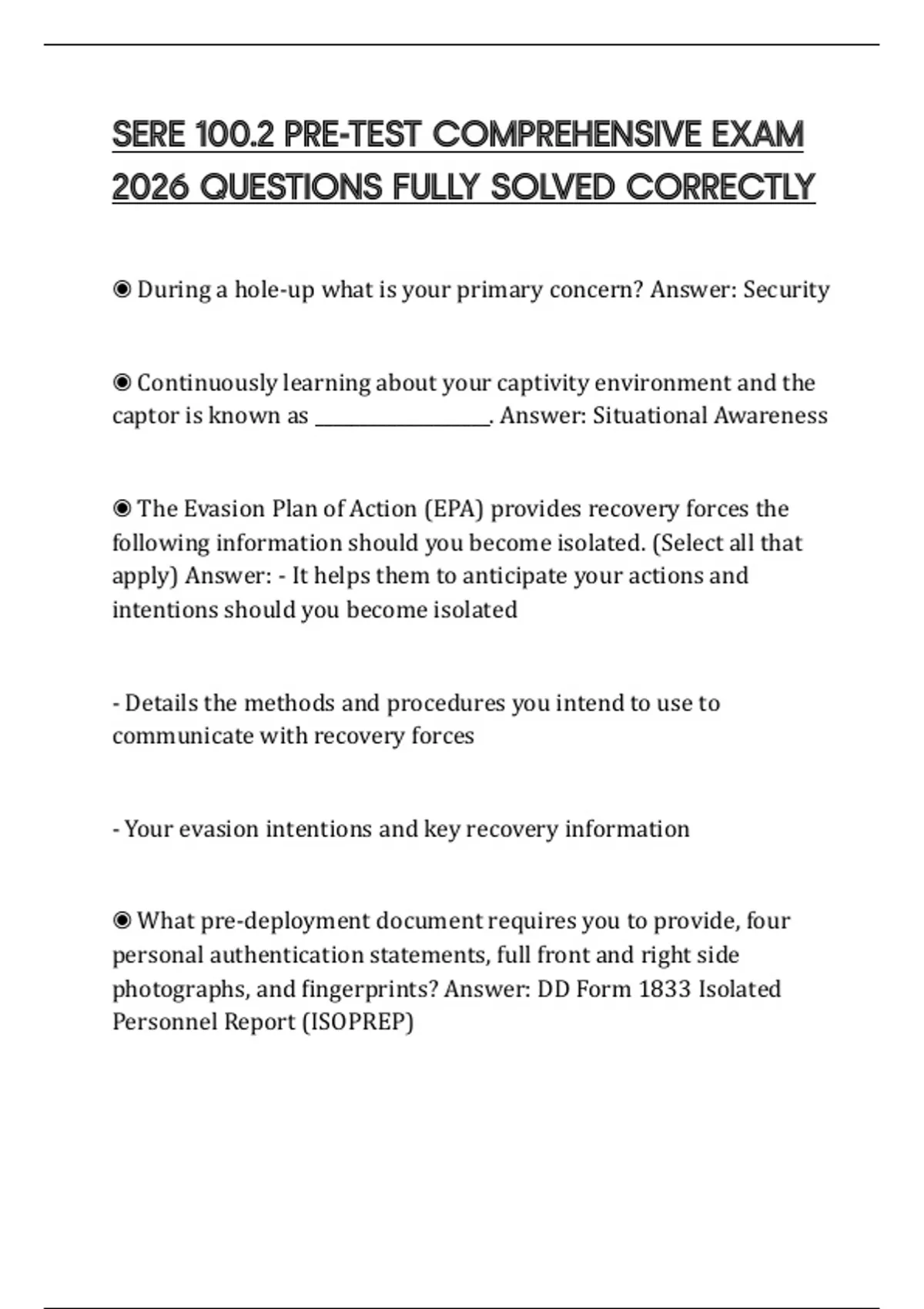 SERE 100.2 PRE-TEST COMPREHENSIVE EXAM 2026 QUESTIONS FULLY SOLVED CORRECTLY

◉ During a hole-up what is your primary concern? Answer: Security

◉ Continuously learning about your captivity environment and the captor is known as ___________________. Answer: Situational Awareness

◉ The Evasion Plan of Action (EPA) provides recovery forces the following information should you become isolated. (Select all that apply) Answer: - It helps them to anticipate your actions and intentions should you become isolated

- Details the methods and procedures you intend to use to communicate with recovery forces

- Your evasion intentions and key recovery information

◉ What pre-deployment document requires you to provide, four personal authentication statements, full front and right side photographs, and fingerprints? Answer: DD Form 1833 Isolated Personnel Report (ISOPREP)